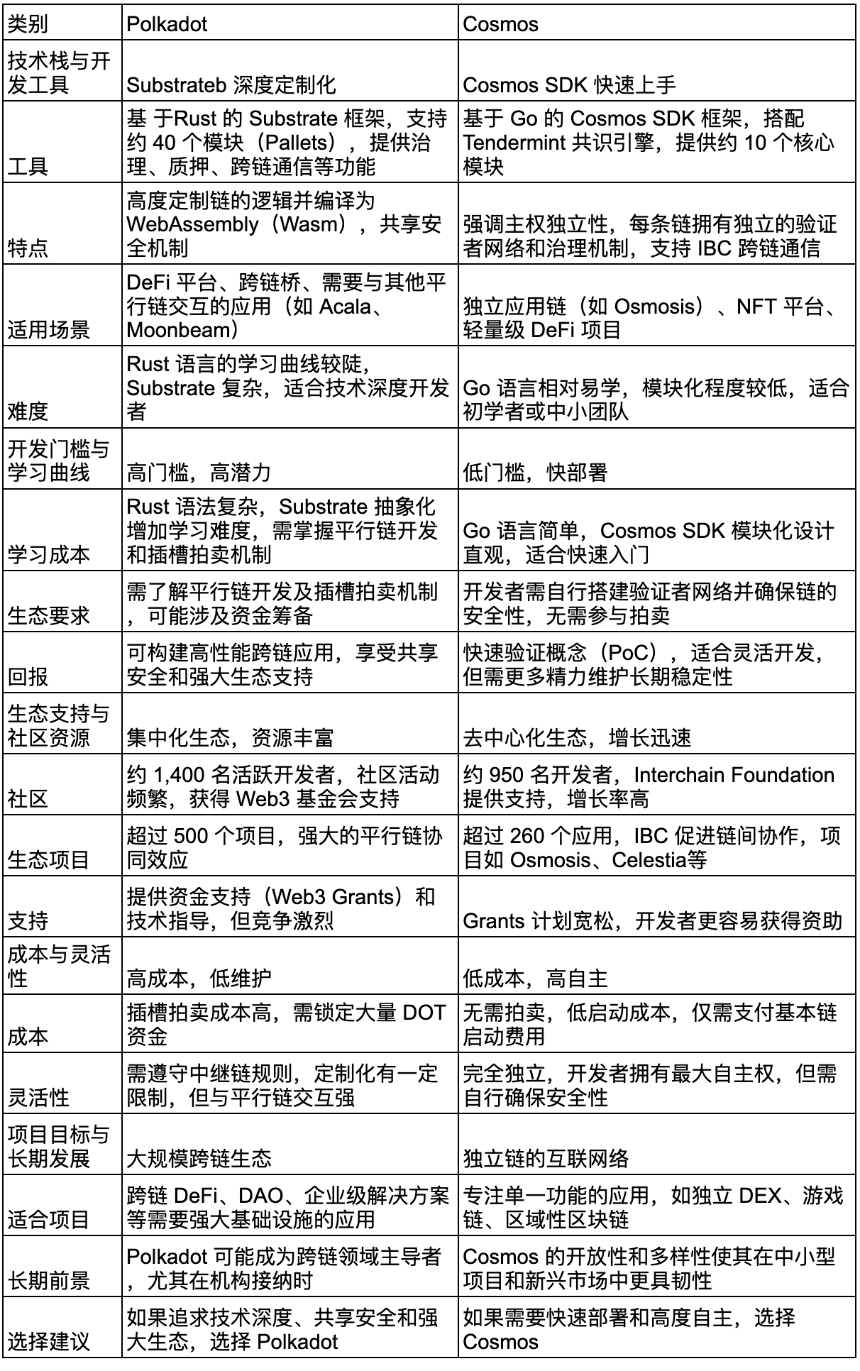 | 类别 | Polkadot | Cosmos |
|---|---|---|
| 技术栈与开发工具 | Substrateb 深度定制化 | Cosmos SDK 快速上手 |
| 工具 | 基 于Rust 的 Substrate 框架，支持约 40 个模块（Pallets），提供治理、质押、跨链通信等功能 | 基于 Go 的 Cosmos SDK 框架，搭配 Tendermint 共识引擎，提供约 10 个核心模块 |
| 特点 | 高度定制链的逻辑并编译为 WebAssembly（Wasm），共享安全机制 | 强调主权独立性，每条链拥有独立的验证者网络和治理机制，支持 IBC 跨链通信 |
| 适用场景 | DeFi 平台、跨链桥、需要与其他平行链交互的应用（如 Acala、Moonbeam） | 独立应用链（如 Osmosis）、NFT 平台、轻量级 DeFi 项目 |
| 难度 | Rust 语言的学习曲线较陡，Substrate 复杂，适合技术深度开发者 | Go 语言相对易学，模块化程度较低，适合初学者或中小团队 |
| 开发门槛与学习曲线 | 高门槛，高潜力 | 低门槛，快部署 |
| 学习成本 | Rust 语法复杂，Substrate 抽象化增加学习难度，需掌握平行链开发和插槽拍卖机制 | Go 语言简单，Cosmos SDK 模块化设计直观，适合快速入门 |
| 生态要求 | 需了解平行链开发及插槽拍卖机制，可能涉及资金筹备 | 开发者需自行搭建验证者网络并确保链的安全性，无需参与拍卖 |
| 回报 | 可构建高性能跨链应用，享受共享安全和强大生态支持 | 快速验证概念（PoC），适合灵活开发，但需更多精力维护长期稳定性 |
| 生态支持与社区资源 | 集中化生态，资源丰富 | 去中心化生态，增长迅速 |
| 社区 | 约 1,400 名活跃开发者，社区活动频繁，获得 Web3 基金会支持 | 约 950 名开发者，Interchain Foundation 提供支持，增长率高 |
| 生态项目 | 超过 500 个项目，强大的平行链协同效应 | 超过 260 个应用，IBC 促进链间协作，项目如 Osmosis、Celestia等 |
| 支持 | 提供资金支持（Web3 Grants）和技术指导，但竞争激烈 | Grants 计划宽松，开发者更容易获得资助 |
| 成本与灵活性 | 高成本，低维护 | 低成本，高自主 |
| 成本 | 插槽拍卖成本高，需锁定大量 DOT 资金 | 无需拍卖，低启动成本，仅需支付基本链启动费用 |
| 灵活性 | 需遵守中继链规则，定制化有一定限制，但与平行链交互强 | 完全独立，开发者拥有最大自主权，但需自行确保安全性 |
| 项目目标与长期发展 | 大规模跨链生态 | 独立链的互联网络 |
| 适合项目 | 跨链 DeFi、DAO、企业级解决方案等需要强大基础设施的应用 | 专注单一功能的应用，如独立 DEX、游戏链、区域性区块链 |
| 长期前景 | Polkadot 可能成为跨链领域主导者，尤其在机构接纳时 | Cosmos 的开放性和多样性使其在中小型项目和新兴市场中更具韧性 |
| 选择建议 | 如果追求技术深度、共享安全和强大生态，选择 Polkadot | 如果需要快速部署和高度自主，选择 Cosmos |